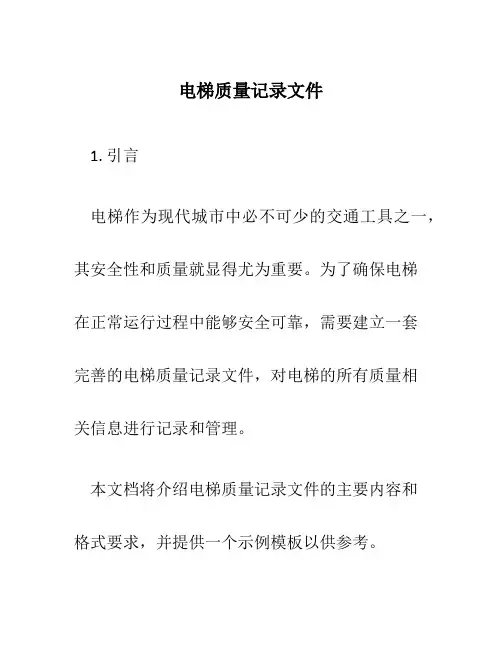 电梯质量记录文件

1. 引言

电梯作为现代城市中必不可少的交通工具之一，其安全性和质量就显得尤为重要。为了确保电梯在正常运行过程中能够安全可靠，需要建立一套完善的电梯质量记录文件，对电梯的所有质量相关信息进行记录和管理。

本文档将介绍电梯质量记录文件的主要内容和格式要求，并提供一个示例模板以供参考。